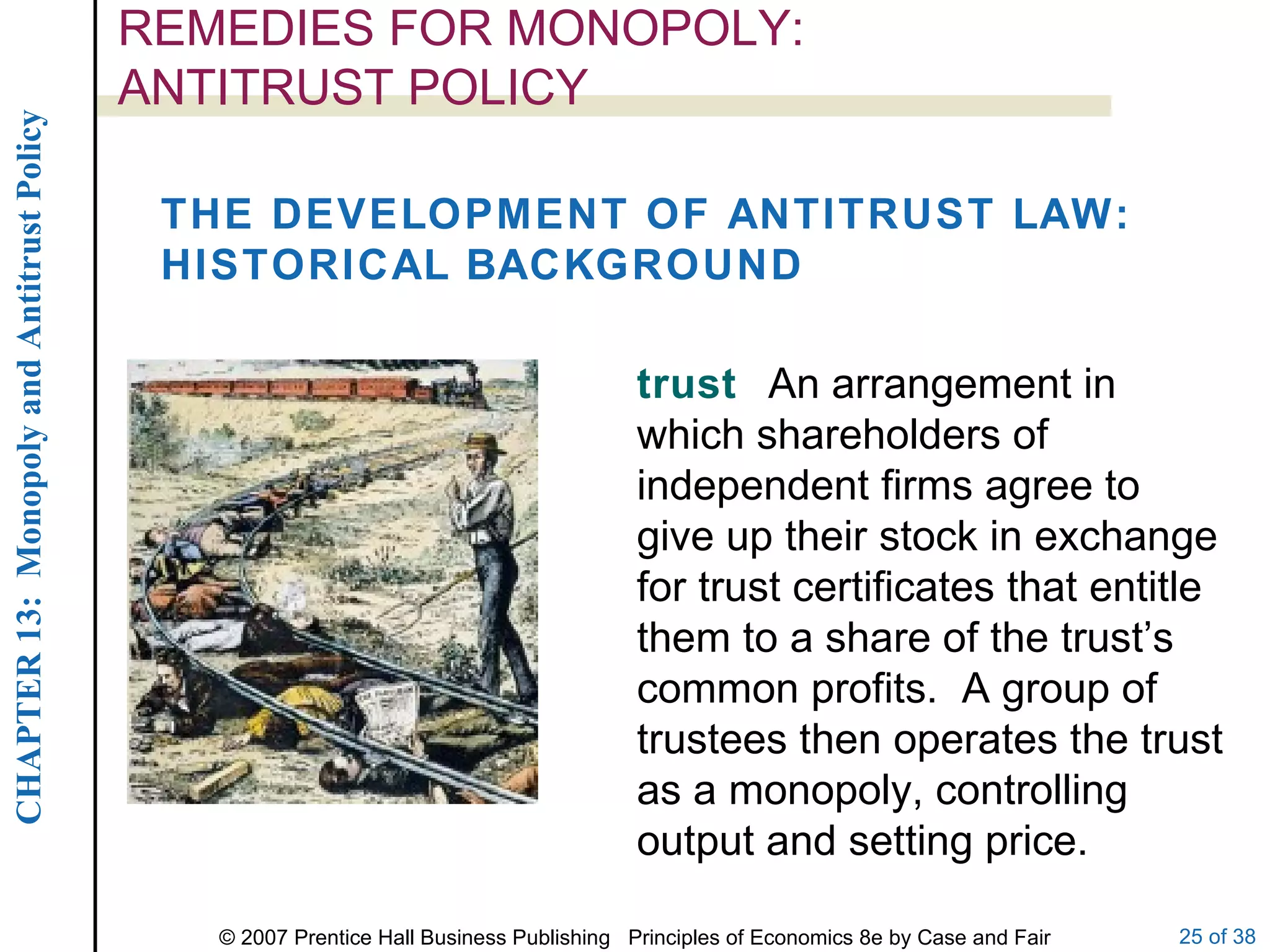 CHAPTER 13: Monopoly and Antitrust Policy

REMEDIES FOR MONOPOLY: ANTITRUST POLICY

THE DEVELOPMENT OF ANTITRUST LAW: HISTORICAL BACKGROUND

trust An arrangement in which shareholders of independent firms agree to give up their stock in exchange for trust certificates that entitle them to a share of the trust's common profits. A group of trustees then operates the trust as a monopoly, controlling output and setting price.

© 2007 Prentice Hall Business Publishing Principles of Economics 8e by Case and Fair

25 of 38